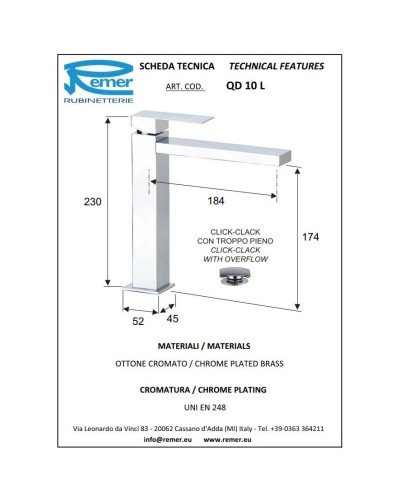 Remer
RUBINETTERIE

SCHEDA TECNICA TECHNICAL FEATURES

ART. COD. QD 10 L

230

184

174

CLICK-CLACK
CON TROPPO PIENO
CLICK-CLACK
WITH OVERFLOW

52 45

MATERIALI / MATERIALS

OTTONE CROMATO / CHROME PLATED BRASS

CROMATURA / CHROME PLATING

UNI EN 248

Via Leonardo da Vinci 83 - 20062 Cassano d'Adda (MI) Italy - Tel. +39-0363 364211

info@remer.eu www.remer.eu